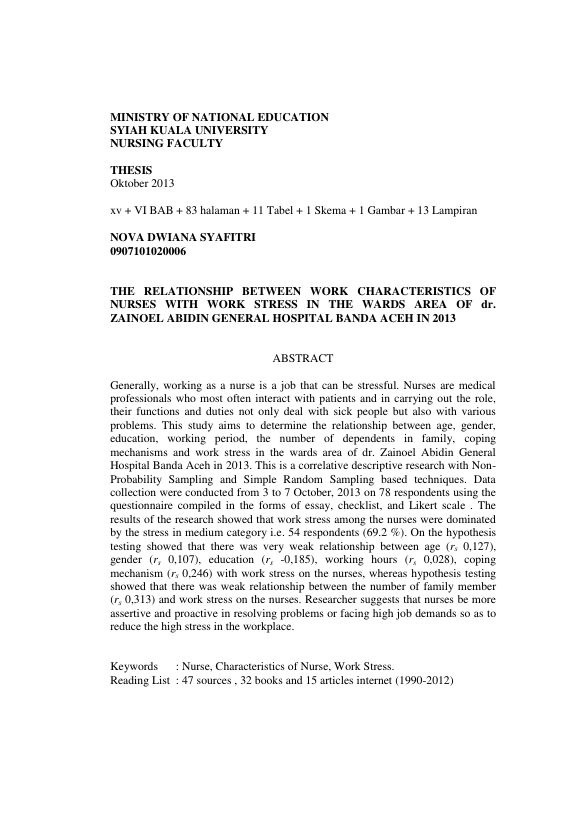 MINISTRY OF NATIONAL EDUCATION
SYIAH KUALA UNIVERSITY
NURSING FACULTY

THESIS
Oktober 2013

xv + VI BAB + 83 halaman + 11 Tabel + 1 Skema + 1 Gambar + 13 Lampiran

NOVA DWIANA SYAFITRI
0907101020006

THE RELATIONSHIP BETWEEN WORK CHARACTERISTICS OF NURSES WITH WORK STRESS IN THE WARDS AREA OF dr. ZAINOEL ABIDIN GENERAL HOSPITAL BANDA ACEH IN 2013

ABSTRACT

Generally, working as a nurse is a job that can be stressful. Nurses are medical professionals who most often interact with patients and in carrying out the role, their functions and duties not only deal with sick people but also with various problems. This study aims to determine the relationship between age, gender, education, working period, the number of dependents in family, coping mechanisms and work stress in the wards area of dr. Zainoel Abidin General Hospital Banda Aceh in 2013. This is a correlative descriptive research with Non-Probability Sampling and Simple Random Sampling based techniques. Data collection were conducted from 3 to 7 October, 2013 on 78 respondents using the questionnaire compiled in the forms of essay, checklist, and Likert scale . The results of the research showed that work stress among the nurses were dominated by the stress in medium category i.e. 54 respondents (69.2 %). On the hypothesis testing showed that there was very weak relationship between age ($r_s$ 0,127), gender ($r_s$ 0,107), education ($r_s$ -0,185), working hours ($r_s$ 0,028), coping mechanism ($r_s$ 0,246) with work stress on the nurses, whereas hypothesis testing showed that there was weak relationship between the number of family member ($r_s$ 0,313) and work stress on the nurses. Researcher suggests that nurses be more assertive and proactive in resolving problems or facing high job demands so as to reduce the high stress in the workplace.

Keywords : Nurse, Characteristics of Nurse, Work Stress.
Reading List : 47 sources , 32 books and 15 articles internet (1990-2012)